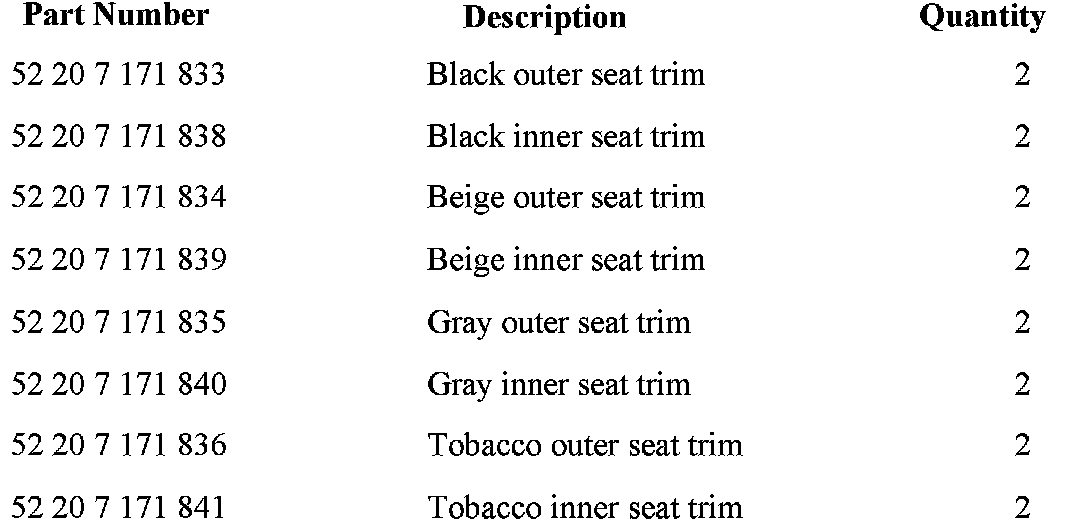 | Part Number | Description | Quantity |
|---|---|---|
| 52 20 7 171 833 | Black outer seat trim | 2 |
| 52 20 7 171 838 | Black inner seat trim | 2 |
| 52 20 7 171 834 | Beige outer seat trim | 2 |
| 52 20 7 171 839 | Beige inner seat trim | 2 |
| 52 20 7 171 835 | Gray outer seat trim | 2 |
| 52 20 7 171 840 | Gray inner seat trim | 2 |
| 52 20 7 171 836 | Tobacco outer seat trim | 2 |
| 52 20 7 171 841 | Tobacco inner seat trim | 2 |